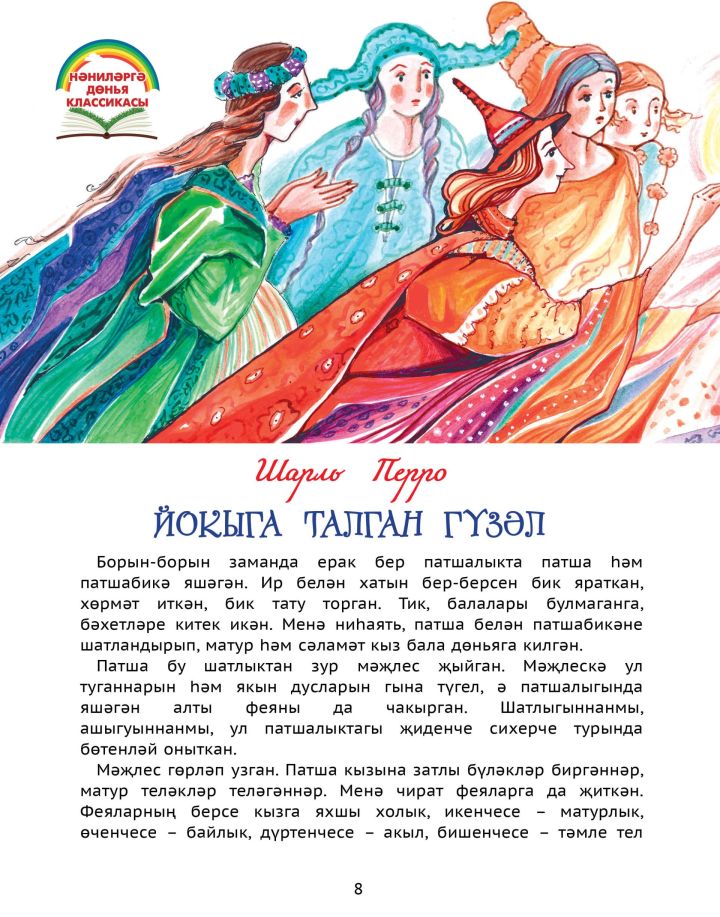 НӘНИЛӘРГӘ ДӨНЬЯ КЛАССИКАСЫ

Шарль Перро

ЙОКЫГА ТАЛГАН ГҮЗӘЛ

Борын-борын заманда ерак бер патшалыкта патша һәм патшабикә яшәгән. Ир белән хатын бер-берсен бик яраткан, хөрмәт иткән, бик тату торган. Тик, балалары булмаганга, бәхетләре китек икән. Менә ниһаять, патша белән патшабикәне шатландырып, матур һәм сәламәт кыз бала дөньяга килгән.

Патша бу шатлыктан зур мәҗлес җыйган. Мәҗлескә ул туганнарын һәм якын дусларын гына түгел, ә патшалыгында яшәгән алты феяны да чакырган. Шатлыгыннанмы, ашыгуыннанмы, ул патшалыктагы җиденче сихерче турында бөтенләй оныткан.

Мәҗлес гөрләп узган. Патша кызына затлы бүләкләр биргәннәр, матур теләкләр теләгәннәр. Менә чират феяларга да җиткән. Феяларның берсе кызга яхшы холык, икенчесе – матурлык, өченчесе – байлык, дүртенчесе – акыл, бишенчесе – тәмле тел

8